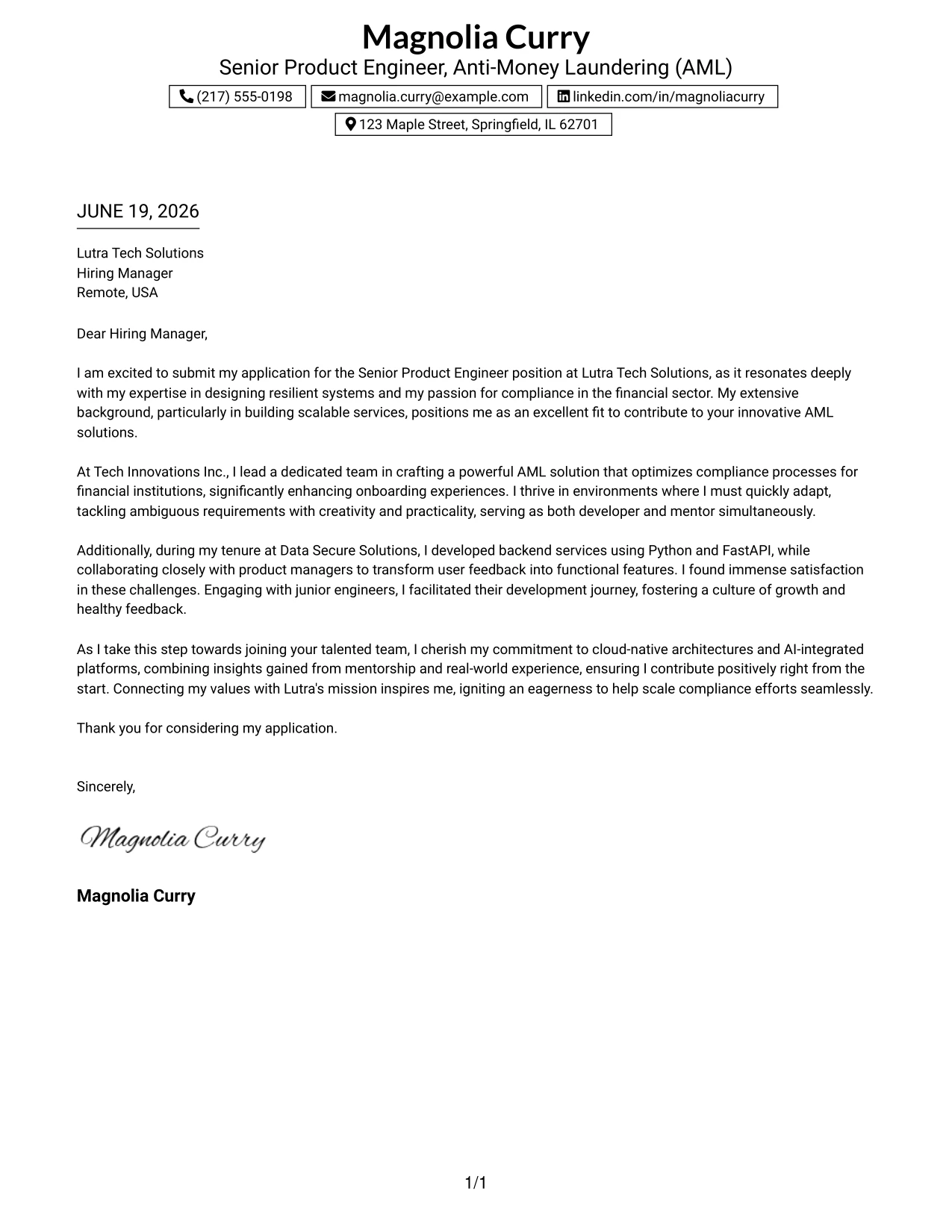 Magnolia Curry
Senior Product Engineer, Anti-Money Laundering (AML)

(217) 555-0198
magnolia.curry@example.com
linkedin.com/in/magnoliacurry
123 Maple Street, Springfield, IL 62701

JUNE 19, 2026

Lutra Tech Solutions
Hiring Manager
Remote, USA

Dear Hiring Manager,

I am excited to submit my application for the Senior Product Engineer position at Lutra Tech Solutions, as it resonates deeply with my expertise in designing resilient systems and my passion for compliance in the financial sector. My extensive background, particularly in building scalable services, positions me as an excellent fit to contribute to your innovative AML solutions.

At Tech Innovations Inc., I lead a dedicated team in crafting a powerful AML solution that optimizes compliance processes for financial institutions, significantly enhancing onboarding experiences. I thrive in environments where I must quickly adapt, tackling ambiguous requirements with creativity and practicality, serving as both developer and mentor simultaneously.

Additionally, during my tenure at Data Secure Solutions, I developed backend services using Python and FastAPI, while collaborating closely with product managers to transform user feedback into functional features. I found immense satisfaction in these challenges. Engaging with junior engineers, I facilitated their development journey, fostering a culture of growth and healthy feedback.

As I take this step towards joining your talented team, I cherish my commitment to cloud-native architectures and AI-integrated platforms, combining insights gained from mentorship and real-world experience, ensuring I contribute positively right from the start. Connecting my values with Lutra's mission inspires me, igniting an eagerness to help scale compliance efforts seamlessly.

Thank you for considering my application.

Sincerely,

Magnolia Curry

Magnolia Curry

1/1